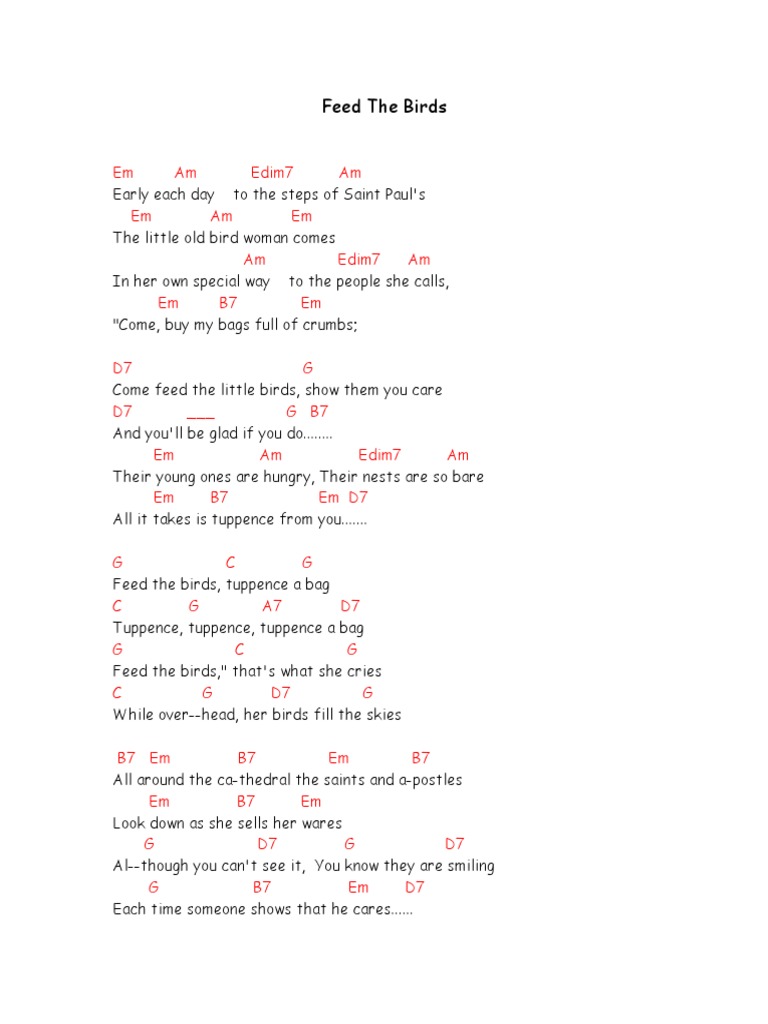 Feed The Birds

Em Am Edim7 Am
Early each day to the steps of Saint Paul's
Em Am Em
The little old bird woman comes
Am Edim7 Am
In her own special way to the people she calls,
Em B7 Em
"Come, buy my bags full of crumbs;

D7 G
Come feed the little birds, show them you care
D7 ___ G B7
And you'll be glad if you do........
Em Am Edim7 Am
Their young ones are hungry, Their nests are so bare
Em B7 Em D7
All it takes is tuppence from you.......

G C G
Feed the birds, tuppence a bag
C G A7 D7
Tuppence, tuppence, tuppence a bag
G C G
Feed the birds," that's what she cries
C G D7 G
While over--head, her birds fill the skies

B7 Em B7 Em B7
All around the ca-thedral the saints and a-postles
Em B7 Em
Look down as she sells her wares
G D7 G D7
Al--though you can't see it, You know they are smiling
G B7 Em D7
Each time someone shows that he cares......